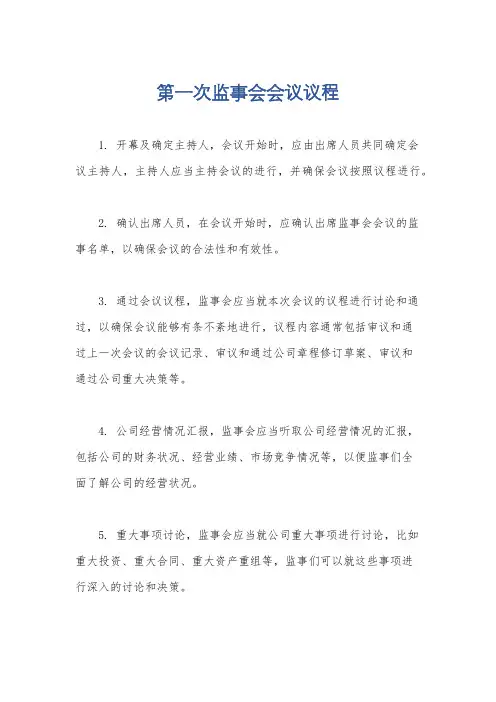 第一次监事会会议议程

1. 开幕及确定主持人，会议开始时，应由出席人员共同确定会议主持人，主持人应当主持会议的进行，并确保会议按照议程进行。

2. 确认出席人员，在会议开始时，应确认出席监事会会议的监事名单，以确保会议的合法性和有效性。

3. 通过会议议程，监事会应当就本次会议的议程进行讨论和通过，以确保会议能够有条不紊地进行，议程内容通常包括审议和通过上一次会议的会议记录、审议和通过公司章程修订草案、审议和通过公司重大决策等。

4. 公司经营情况汇报，监事会应当听取公司经营情况的汇报，包括公司的财务状况、经营业绩、市场竞争情况等，以便监事们全面了解公司的经营状况。

5. 重大事项讨论，监事会应当就公司重大事项进行讨论，比如重大投资、重大合同、重大资产重组等，监事们可以就这些事项进行深入的讨论和决策。